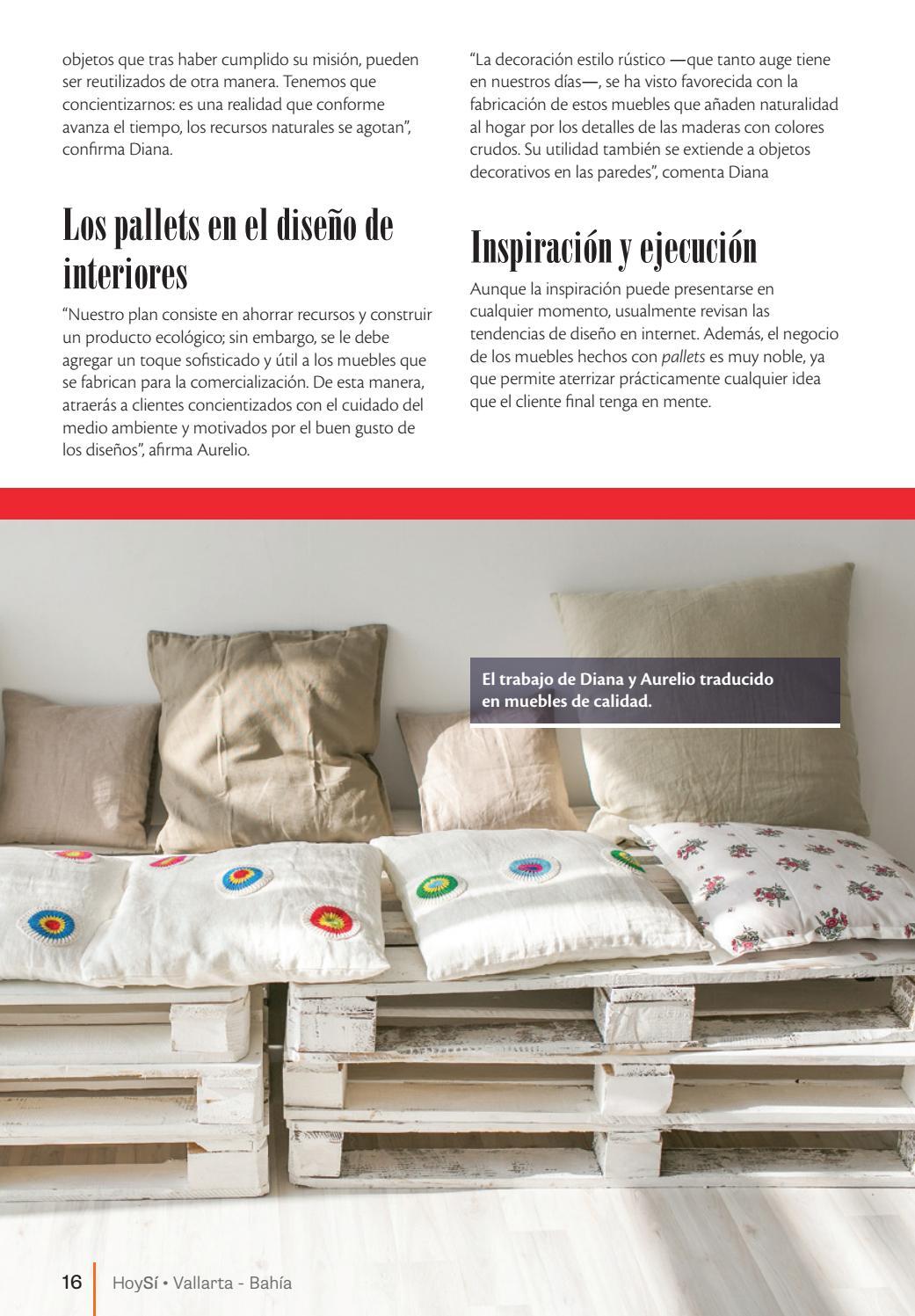 objetos que tras haber cumplido su misión, pueden ser reutilizados de otra manera. Tenemos que concientizarnos: es una realidad que conforme avanza el tiempo, los recursos naturales se agotan", confirma Diana.

Los pallets en el diseño de interiores

"Nuestro plan consiste en ahorrar recursos y construir un producto ecológico; sin embargo, se le debe agregar un toque sofisticado y útil a los muebles que se fabrican para la comercialización. De esta manera, atraerás a clientes concientizados con el cuidado del medio ambiente y motivados por el buen gusto de los diseños", afirma Aurelio.

"La decoración estilo rústico —que tanto auge tiene en nuestros días—, se ha visto favorecida con la fabricación de estos muebles que añaden naturalidad al hogar por los detalles de las maderas con colores crudos. Su utilidad también se extiende a objetos decorativos en las paredes", comenta Diana

Inspiración y ejecución

Aunque la inspiración puede presentarse en cualquier momento, usualmente revisan las tendencias de diseño en internet. Además, el negocio de los muebles hechos con pallets es muy noble, ya que permite aterrizar prácticamente cualquier idea que el cliente final tenga en mente.

El trabajo de Diana y Aurelio traducido en muebles de calidad.

16 HoySí • Vallarta - Bahía